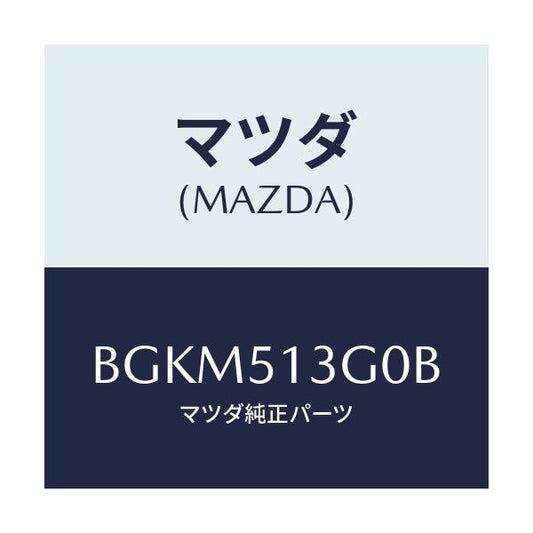 マツダ
(MAZDA)

BGKM513G0B
マツダ純正パーツ